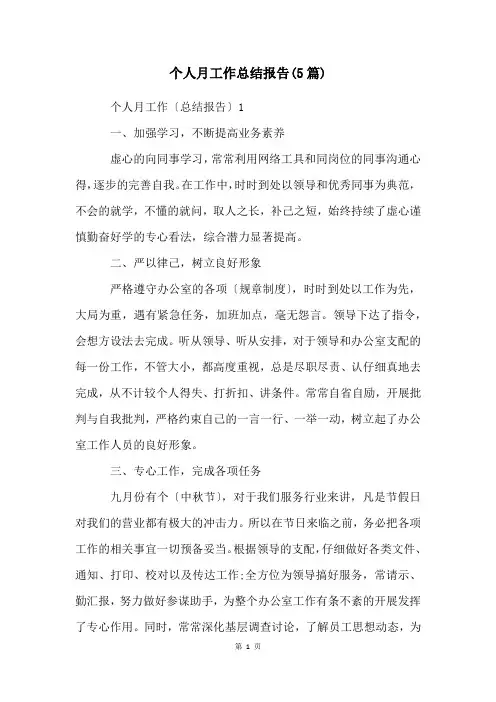 个人月工作总结报告(5篇)

个人月工作〔总结报告〕1

一、加强学习，不断提高业务素养

虚心的向同事学习，常常利用网络工具和同岗位的同事沟通心得，逐步的完善自我。在工作中，时时到处以领导和优秀同事为典范，不会的就学，不懂的就问，取人之长，补己之短，始终持续了虚心谨慎勤奋好学的专心看法，综合潜力显著提高。

二、严以律己，树立良好形象

严格遵守办公室的各项〔规章制度〕，时时到处以工作为先，大局为重，遇有紧急任务，加班加点，毫无怨言。领导下达了指令，会想方设法去完成。听从领导、听从安排，对于领导和办公室支配的每一份工作，不管大小，都高度重视，总是尽职尽责、认仔细真地去完成，从不计较个人得失、打折扣、讲条件。常常自省自励，开展批判与自我批判，严格约束自己的一言一行、一举一动，树立起了办公室工作人员的良好形象。

三、专心工作，完成各项任务

九月份有个〔中秋节〕，对于我们服务行业来讲，凡是节假日对我们的营业都有极大的冲击力。所以在节日来临之前，务必把各项工作的相关事宜一切预备妥当。根据领导的支配，仔细做好各类文件、通知、打印、校对以及传达工作;全方位为领导搞好服务，常请示、勤汇报，努力做好参谋助手，为整个办公室工作有条不紊的开展发挥了专心作用。同时，常常深化基层调查讨论，了解员工思想动态，为

第 1 页